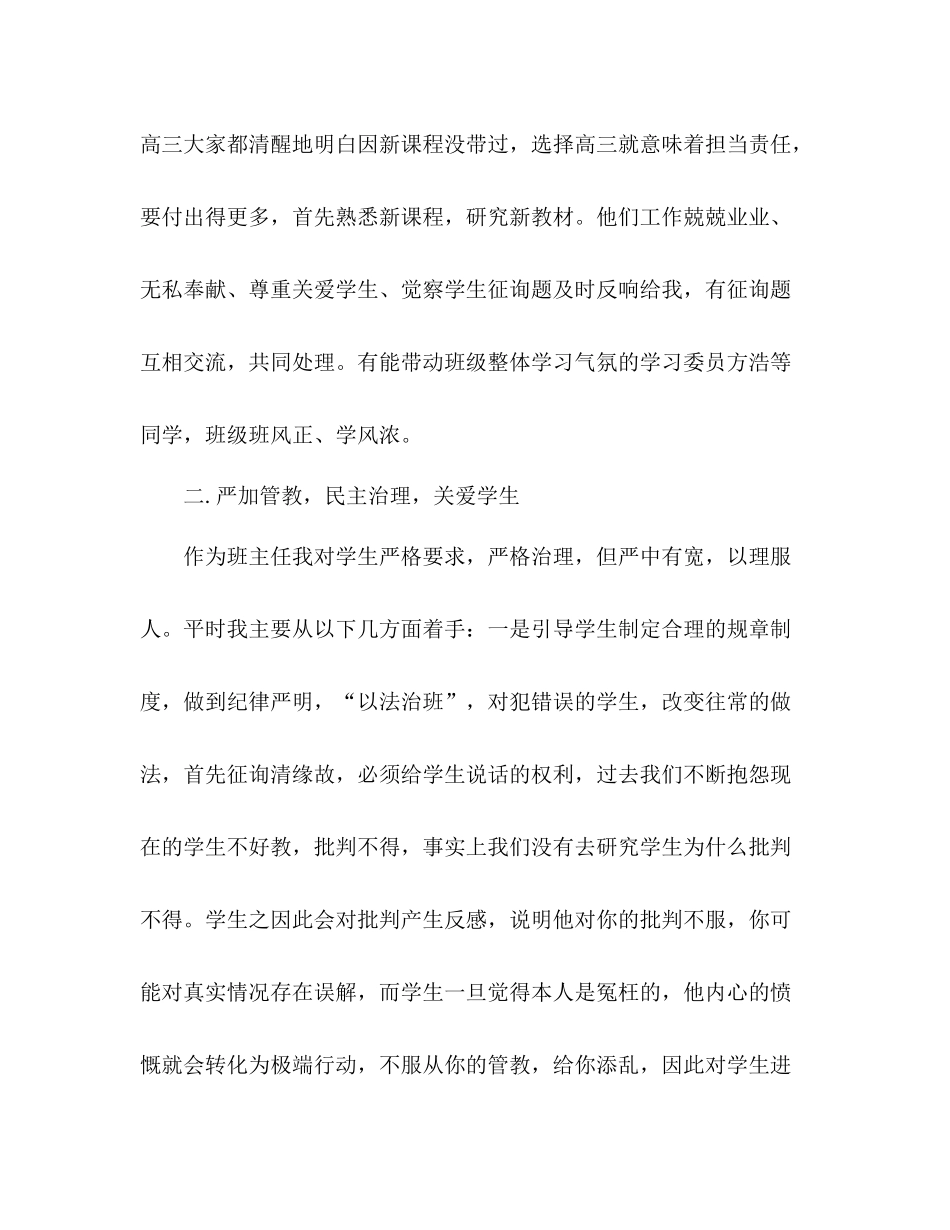 高三大家都清醒地明白因新课程没带过，选择高三就意味着担当责任，要付出得更多，首先熟悉新课程，研究新教材。他们工作兢兢业业、无私奉献、尊重关爱学生、觉察学生征询题及时反响给我，有征询题互相交流，共同处理。有能带动班级整体学习气氛的学习委员方浩等同学，班级班风正、学风浓。

二.严加管教，民主治理，关爱学生

作为班主任我对学生严格要求，严格治理，但严中有宽，以理服人。平时我主要从以下几方面着手：一是引导学生制定合理的规章制度，做到纪律严明，“以法治班”，对犯错误的学生，改变往常的做法，首先征询清缘故，必须给学生说话的权利，过去我们不断抱怨现在的学生不好教，批判不得，事实上我们没有去研究学生为什么批判不得。学生之因此会对批判产生反感，说明他对你的批判不服，你可能对真实情况存在误解，而学生一旦觉得本人是冤枉的，他内心的愤慨就会转化为极端行动，不服从你的管教，给你添乱，因此对学生进